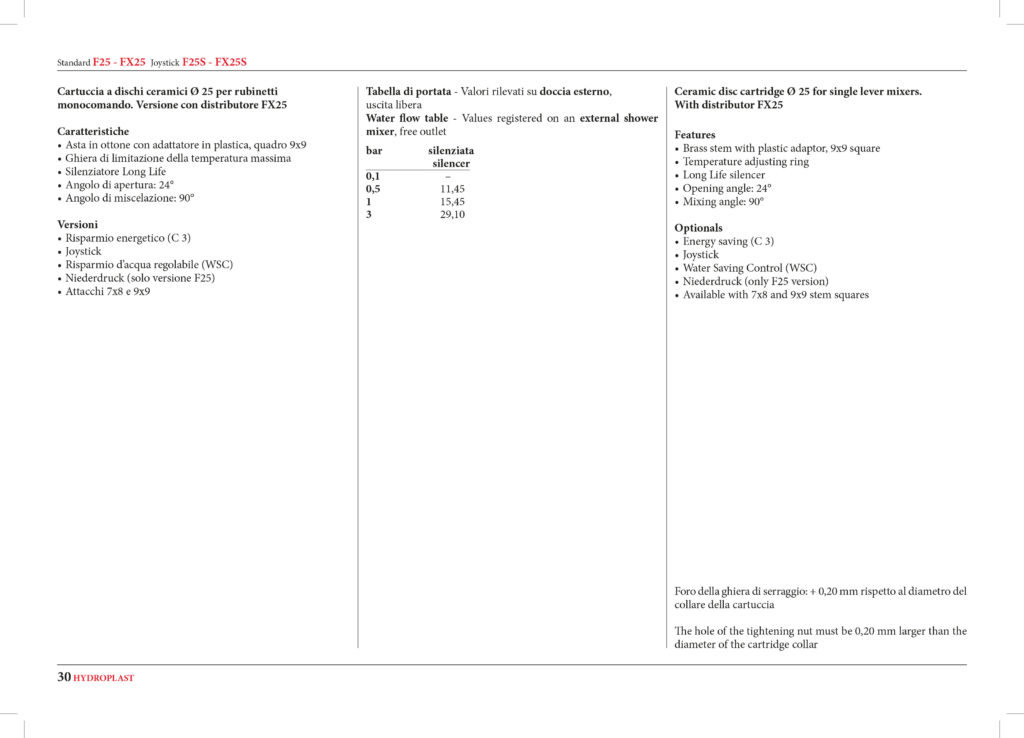 Standard F25 - FX25 Joystick F25S - FX25S

Cartuccia a dischi ceramici Ø 25 per rubinetti monocomando. Versione con distributore FX25

Caratteristiche
• Asta in ottone con adattatore in plastica, quadro 9x9
• Ghiera di limitazione della temperatura massima
• Silenziatore Long Life
• Angolo di apertura: 24°
• Angolo di miscelazione: 90°

Versioni
• Risparmio energetico (C 3)
• Joystick
• Risparmio d'acqua regolabile (WSC)
• Niederdruck (solo versione F25)
• Attacchi 7x8 e 9x9

Tabella di portata - Valori rilevati su doccia esterno, uscita libera
Water flow table - Values registered on an external shower mixer, free outlet

| bar | silenziata silencer |
|---|---|
| 0,1 | – |
| 0,5 | 11,45 |
| 1 | 15,45 |
| 3 | 29,10 |

Ceramic disc cartridge Ø 25 for single lever mixers. With distributor FX25

Features
• Brass stem with plastic adaptor, 9x9 square
• Temperature adjusting ring
• Long Life silencer
• Opening angle: 24°
• Mixing angle: 90°

Optionals
• Energy saving (C 3)
• Joystick
• Water Saving Control (WSC)
• Niederdruck (only F25 version)
• Available with 7x8 and 9x9 stem squares

Foro della ghiera di serraggio: + 0,20 mm rispetto al diametro del collare della cartuccia

The hole of the tightening nut must be 0,20 mm larger than the diameter of the cartridge collar

30 HYDROPLAST